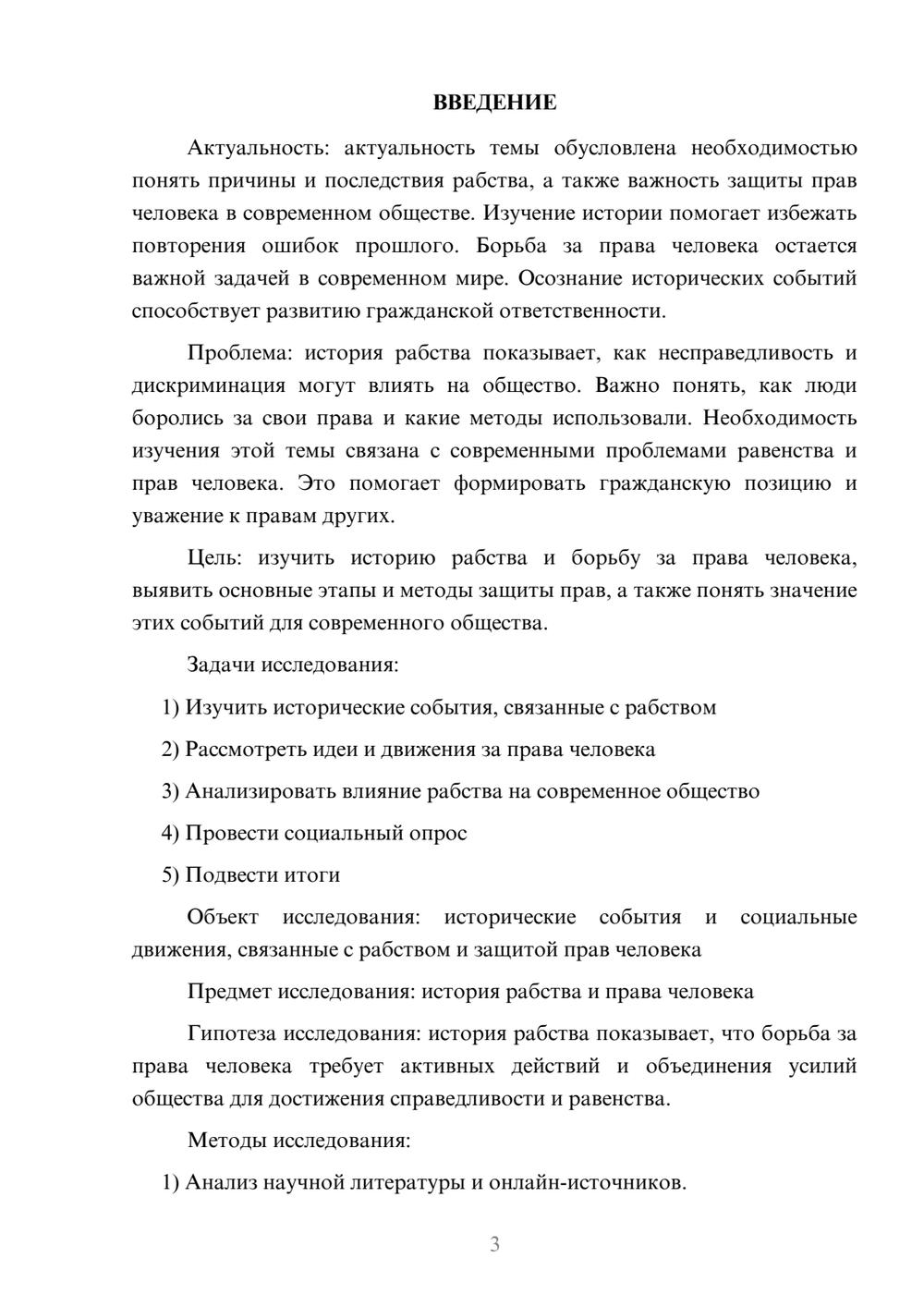 ВВЕДЕНИЕ

Актуальность: актуальность темы обусловлена необходимостью понять причины и последствия рабства, а также важность защиты прав человека в современном обществе. Изучение истории помогает избежать повторения ошибок прошлого. Борьба за права человека остается важной задачей в современном мире. Осознание исторических событий способствует развитию гражданской ответственности.

Проблема: история рабства показывает, как несправедливость и дискриминация могут влиять на общество. Важно понять, как люди боролись за свои права и какие методы использовали. Необходимость изучения этой темы связана с современными проблемами равенства и прав человека. Это помогает формировать гражданскую позицию и уважение к правам других.

Цель: изучить историю рабства и борьбу за права человека, выявить основные этапы и методы защиты прав, а также понять значение этих событий для современного общества.

Задачи исследования:

1) Изучить исторические события, связанные с рабством

2) Рассмотреть идеи и движения за права человека

3) Анализировать влияние рабства на современное общество

4) Провести социальный опрос

5) Подвести итоги

Объект исследования: исторические события и социальные движения, связанные с рабством и защитой прав человека

Предмет исследования: история рабства и права человека

Гипотеза исследования: история рабства показывает, что борьба за права человека требует активных действий и объединения усилий общества для достижения справедливости и равенства.

Методы исследования:

1) Анализ научной литературы и онлайн-источников.

3